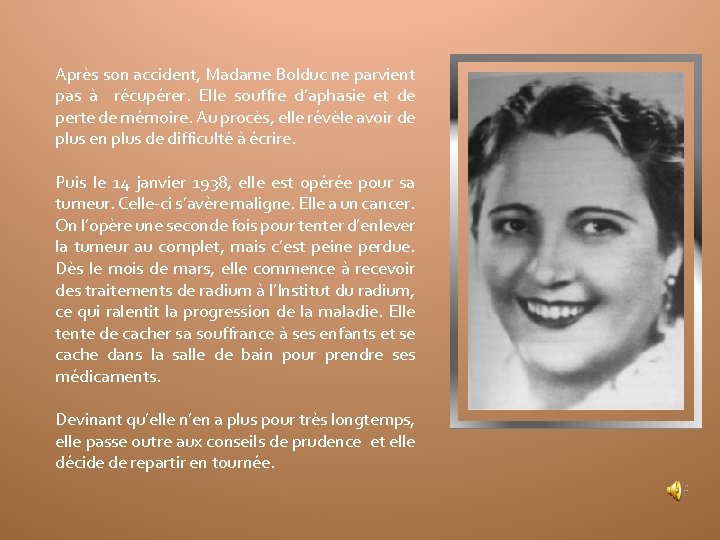 Après son accident, Madame Bolduc ne parvient pas à récupérer. Elle souffre d'aphasie et de perte de mémoire. Au procès, elle révèle avoir de plus en plus de difficulté à écrire.

Puis le 14 janvier 1938, elle est opérée pour sa tumeur. Celle-ci s'avère maligne. Elle a un cancer. On l'opère une seconde fois pour tenter d'enlever la tumeur au complet, mais c'est peine perdue. Dès le mois de mars, elle commence à recevoir des traitements de radium à l'Institut du radium, ce qui ralentit la progression de la maladie. Elle tente de cacher sa souffrance à ses enfants et se cache dans la salle de bain pour prendre ses médicaments.

Devinant qu'elle n'en a plus pour très longtemps, elle passe outre aux conseils de prudence et elle décide de repartir en tournée.